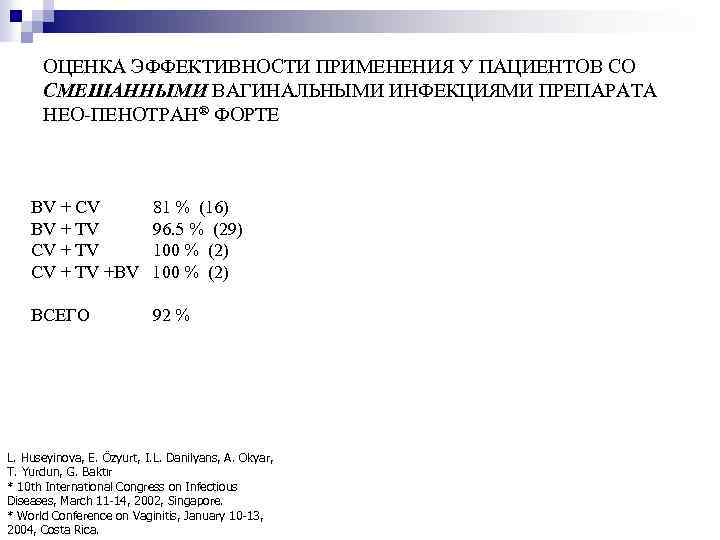 ОЦЕНКА ЭФФЕКТИВНОСТИ ПРИМЕНЕНИЯ У ПАЦИЕНТОВ СО СМЕШАННЫМИ ВАГИНАЛЬНЫМИ ИНФЕКЦИЯМИ ПРЕПАРАТА НЕО-ПЕНОТРАН® ФОРТЕ

BV + CV 81 % (16)
BV + TV 96.5 % (29)
CV + TV 100 % (2)
CV + TV +BV 100 % (2)

ВСЕГО 92 %

L. Huseyinova, E. Özyurt, I.L. Danilyans, A. Okyar, T. Yurdun, G. Baktır
* 10th International Congress on Infectious Diseases, March 11-14, 2002, Singapore.
* World Conference on Vaginitis, January 10-13, 2004, Costa Rica.